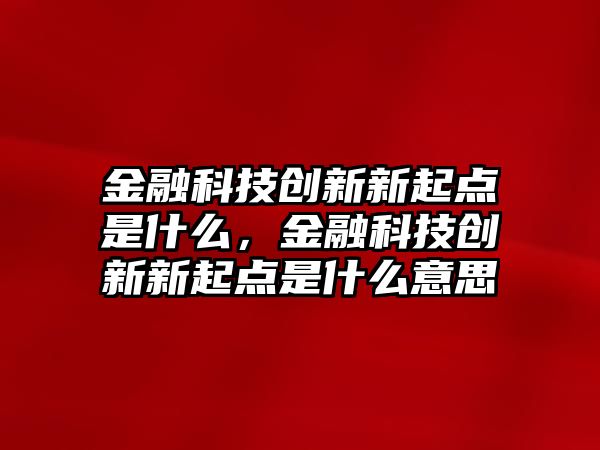 金融科技创新新起点是什么，金融科技创新新起点是什么意思